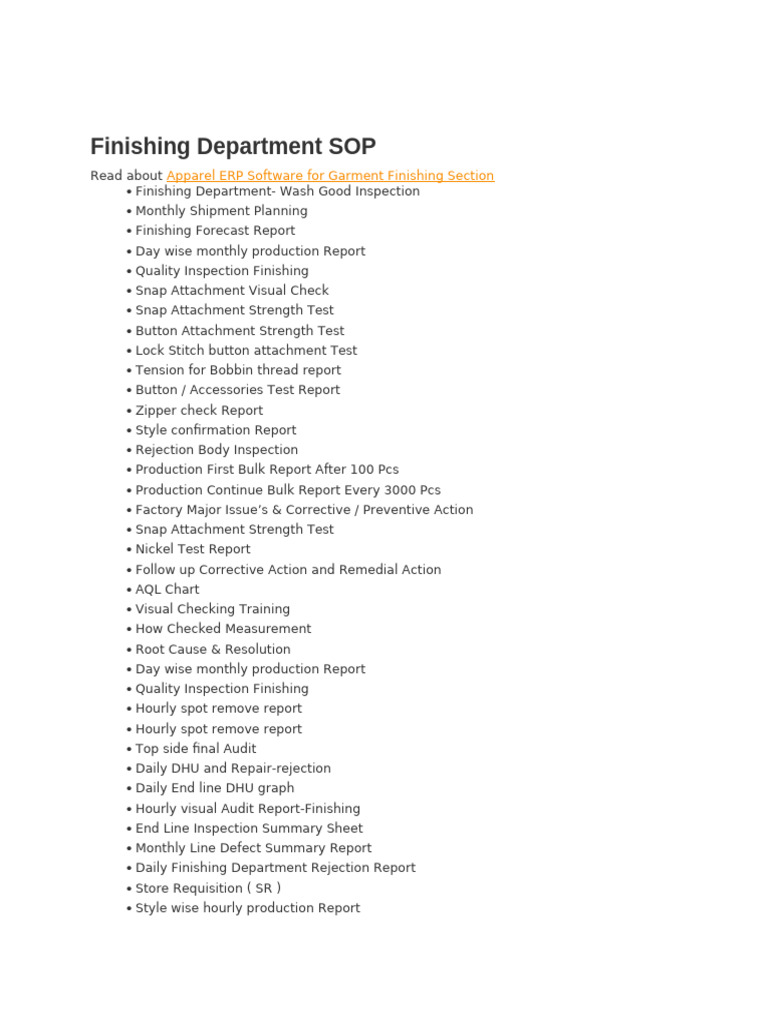 Finishing Department SOP

Read about Apparel ERP Software for Garment Finishing Section

• Finishing Department- Wash Good Inspection
• Monthly Shipment Planning
• Finishing Forecast Report
• Day wise monthly production Report
• Quality Inspection Finishing
• Snap Attachment Visual Check
• Snap Attachment Strength Test
• Button Attachment Strength Test
• Lock Stitch button attachment Test
• Tension for Bobbin thread report
• Button / Accessories Test Report
• Zipper check Report
• Style confirmation Report
• Rejection Body Inspection
• Production First Bulk Report After 100 Pcs
• Production Continue Bulk Report Every 3000 Pcs
• Factory Major Issue's & Corrective / Preventive Action
• Snap Attachment Strength Test
• Nickel Test Report
• Follow up Corrective Action and Remedial Action
• AQL Chart
• Visual Checking Training
• How Checked Measurement
• Root Cause & Resolution
• Day wise monthly production Report
• Quality Inspection Finishing
• Hourly spot remove report
• Hourly spot remove report
• Top side final Audit
• Daily DHU and Repair-rejection
• Daily End line DHU graph
• Hourly visual Audit Report-Finishing
• End Line Inspection Summary Sheet
• Monthly Line Defect Summary Report
• Daily Finishing Department Rejection Report
• Store Requisition ( SR )
• Style wise hourly production Report